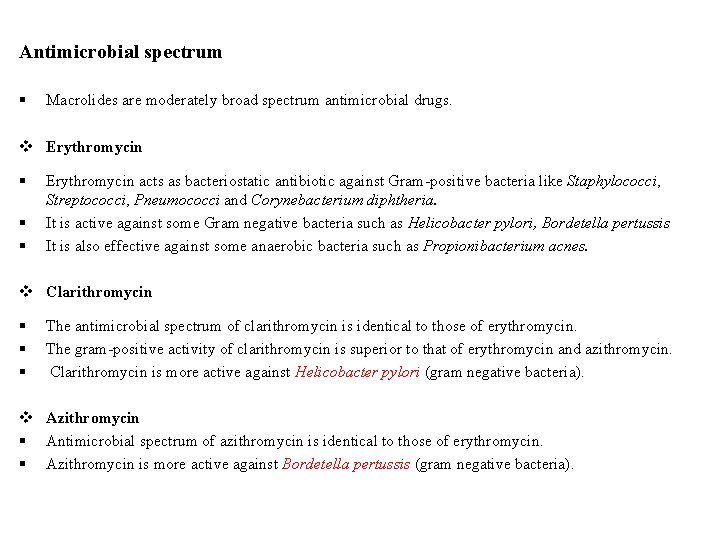 Antimicrobial spectrum

▪ Macrolides are moderately broad spectrum antimicrobial drugs.

❖ Erythromycin

▪ Erythromycin acts as bacteriostatic antibiotic against Gram-positive bacteria like Staphylococci, Streptococci, Pneumococci and Corynebacterium diphtheria.
▪ It is active against some Gram negative bacteria such as Helicobacter pylori, Bordetella pertussis
▪ It is also effective against some anaerobic bacteria such as Propionibacterium acnes.

❖ Clarithromycin

▪ The antimicrobial spectrum of clarithromycin is identical to those of erythromycin.
▪ The gram-positive activity of clarithromycin is superior to that of erythromycin and azithromycin.
▪ Clarithromycin is more active against Helicobacter pylori (gram negative bacteria).

❖ Azithromycin
▪ Antimicrobial spectrum of azithromycin is identical to those of erythromycin.
▪ Azithromycin is more active against Bordetella pertussis (gram negative bacteria).